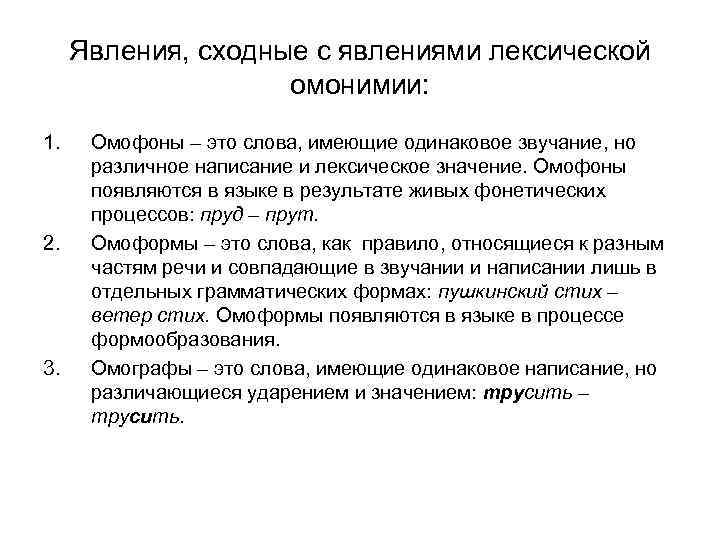 Явления, сходные с явлениями лексической омонимии:

1. Омофоны – это слова, имеющие одинаковое звучание, но различное написание и лексическое значение. Омофоны появляются в языке в результате живых фонетических процессов: пруд – прут.

2. Омоформы – это слова, как правило, относящиеся к разным частям речи и совпадающие в звучании и написании лишь в отдельных грамматических формах: пушкинский стих – ветер стих. Омоформы появляются в языке в процессе формообразования.

3. Омографы – это слова, имеющие одинаковое написание, но различающиеся ударением и значением: трусить – трусить.